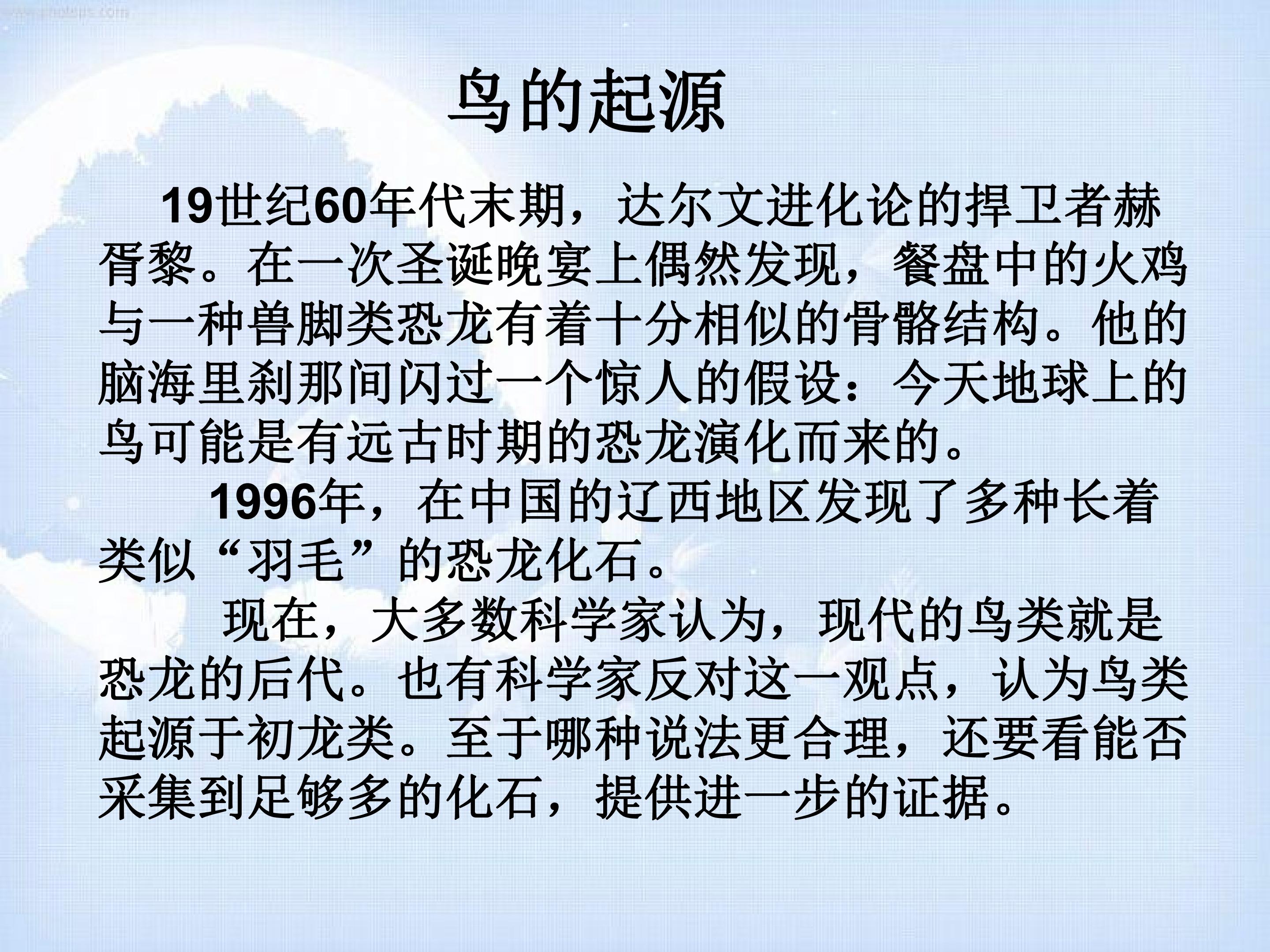 鸟的起源

19世纪60年代末期，达尔文进化论的捍卫者赫胥黎。在一次圣诞晚宴上偶然发现，餐盘中的火鸡与一种兽脚类恐龙有着十分相似的骨骼结构。他的脑海里刹那间闪过一个惊人的假设：今天地球上的鸟可能是有远古时期的恐龙演化而来的。

1996年，在中国的辽西地区发现了多种长着类似“羽毛”的恐龙化石。

现在，大多数科学家认为，现代的鸟类就是恐龙的后代。也有科学家反对这一观点，认为鸟类起源于初龙类。至于哪种说法更合理，还要看能否采集到足够多的化石，提供进一步的证据。